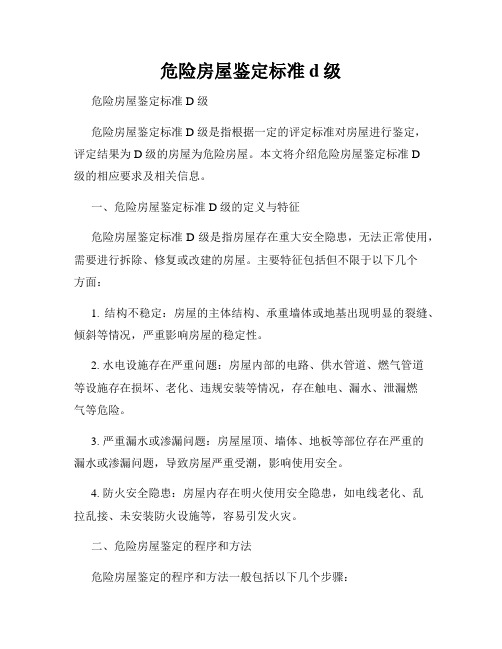 危险房屋鉴定标准 d 级

危险房屋鉴定标准 D 级

危险房屋鉴定标准 D 级是指根据一定的评定标准对房屋进行鉴定，评定结果为 D 级的房屋为危险房屋。本文将介绍危险房屋鉴定标准 D 级的相应要求及相关信息。

一、危险房屋鉴定标准 D 级的定义与特征

危险房屋鉴定标准 D 级是指房屋存在重大安全隐患，无法正常使用，需要进行拆除、修复或改建的房屋。主要特征包括但不限于以下几个方面：

1. 结构不稳定：房屋的主体结构、承重墙体或地基出现明显的裂缝、倾斜等情况，严重影响房屋的稳定性。

2. 水电设施存在严重问题：房屋内部的电路、供水管道、燃气管道等设施存在损坏、老化、违规安装等情况，存在触电、漏水、泄漏燃气等危险。

3. 严重漏水或渗漏问题：房屋屋顶、墙体、地板等部位存在严重的漏水或渗漏问题，导致房屋严重受潮，影响使用安全。

4. 防火安全隐患：房屋内存在明火使用安全隐患，如电线老化、乱拉乱接、未安装防火设施等，容易引发火灾。

二、危险房屋鉴定的程序和方法

危险房屋鉴定的程序和方法一般包括以下几个步骤：